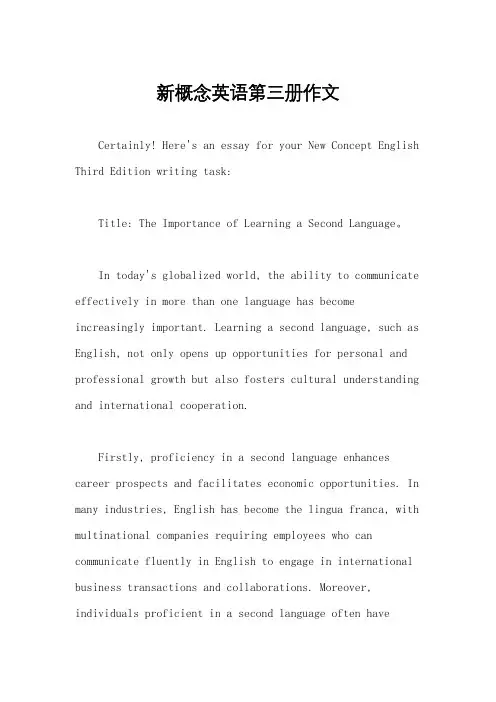 新概念英语第三册作文

Certainly! Here's an essay for your New Concept English Third Edition writing task:

Title: The Importance of Learning a Second Language。

In today's globalized world, the ability to communicate effectively in more than one language has become increasingly important. Learning a second language, such as English, not only opens up opportunities for personal and professional growth but also fosters cultural understanding and international cooperation.

Firstly, proficiency in a second language enhances career prospects and facilitates economic opportunities. In many industries, English has become the lingua franca, with multinational companies requiring employees who can communicate fluently in English to engage in international business transactions and collaborations. Moreover, individuals proficient in a second language often have